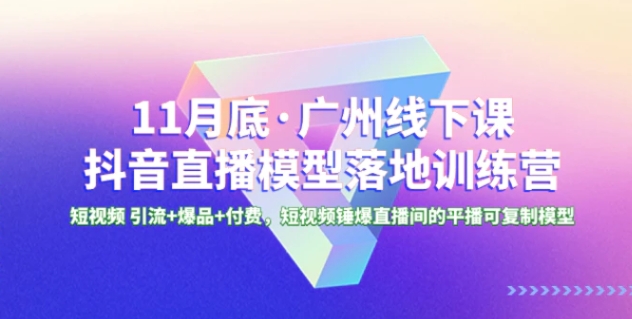 11月底·广州线下课
抖音直播模型落地训练营

短视频 引流+爆品+付费，短视频锤爆直播间的平播可复制模型